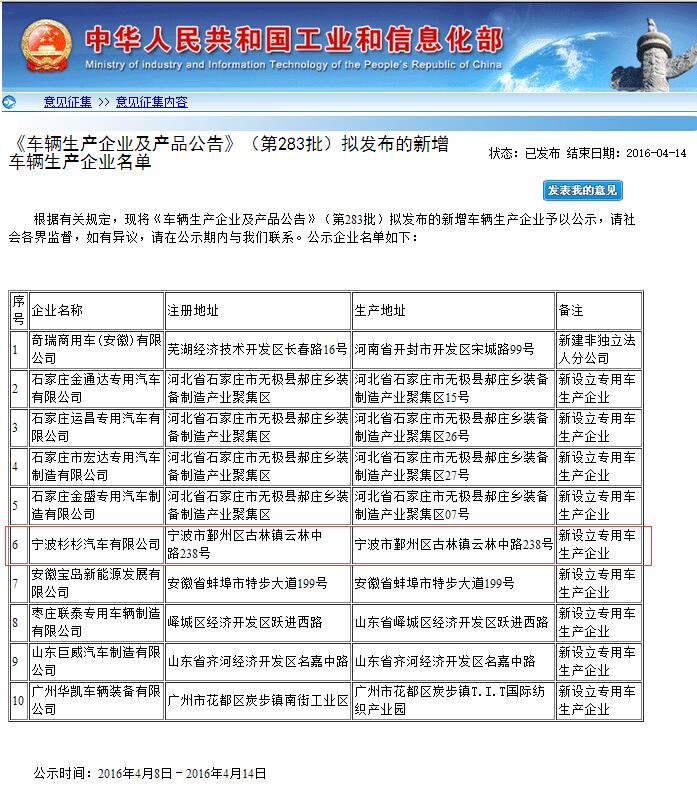 中华人民共和国工业和信息化部
Ministry of Industry and Information Technology of the People's Republic of China

意见征集 >> 意见征集内容

《车辆生产企业及产品公告》（第283批）拟发布的新增车辆生产企业名单

状态：已发布 结束日期：2016-04-14

发表我的意见

根据有关规定，现将《车辆生产企业及产品公告》（第283批）拟发布的新增车辆生产企业予以公示，请社会各界监督，如有异议，请在公示期内与我们联系。公示企业名单如下：

| 序号 | 企业名称 | 注册地址 | 生产地址 | 备注 |
|---|---|---|---|---|
| 1 | 奇瑞商用车(安徽)有限公司 | 芜湖经济技术开发区长春路16号 | 河南省开封市开发区宋城路99号 | 新建非独立法人分公司 |
| 2 | 石家庄金通达专用汽车有限公司 | 河北省石家庄市无极县郝庄乡装备制造产业聚集区 | 河北省石家庄市无极县郝庄乡装备制造产业聚集区15号 | 新设立专用车生产企业 |
| 3 | 石家庄运昌专用汽车有限公司 | 河北省石家庄市无极县郝庄乡装备制造产业聚集区 | 河北省石家庄市无极县郝庄乡装备制造产业聚集区26号 | 新设立专用车生产企业 |
| 4 | 石家庄市宏达专用汽车制造有限公司 | 河北省石家庄市无极县郝庄乡装备制造产业聚集区 | 河北省石家庄市无极县郝庄乡装备制造产业聚集区27号 | 新设立专用车生产企业 |
| 5 | 石家庄金盛专用汽车制造有限公司 | 河北省石家庄市无极县郝庄乡装备制造产业聚集区 | 河北省石家庄市无极县郝庄乡装备制造产业聚集区07号 | 新设立专用车生产企业 |
| 6 | 宁波杉杉汽车有限公司 | 宁波市鄞州区古林镇云林中路238号 | 宁波市鄞州区古林镇云林中路238号 | 新设立专用车生产企业 |
| 7 | 安徽宝岛新能源发展有限公司 | 安徽省蚌埠市特步大道199号 | 安徽省蚌埠市特步大道199号 | 新设立专用车生产企业 |
| 8 | 枣庄联泰专用车辆制造有限公司 | 峄城区经济开发区跃进西路 | 山东省峄城区经济开发区跃进西路 | 新设立专用车生产企业 |
| 9 | 山东巨威汽车制造有限公司 | 山东省齐河经济开发区名嘉中路 | 山东省齐河经济开发区名嘉中路 | 新设立专用车生产企业 |
| 10 | 广州华凯车辆装备有限公司 | 广州市花都区炭步镇南街工业区 | 广州市花都区炭步镇T.I.T国际纺织产业园 | 新设立专用车生产企业 |

公示时间：2016年4月8日－2016年4月14日